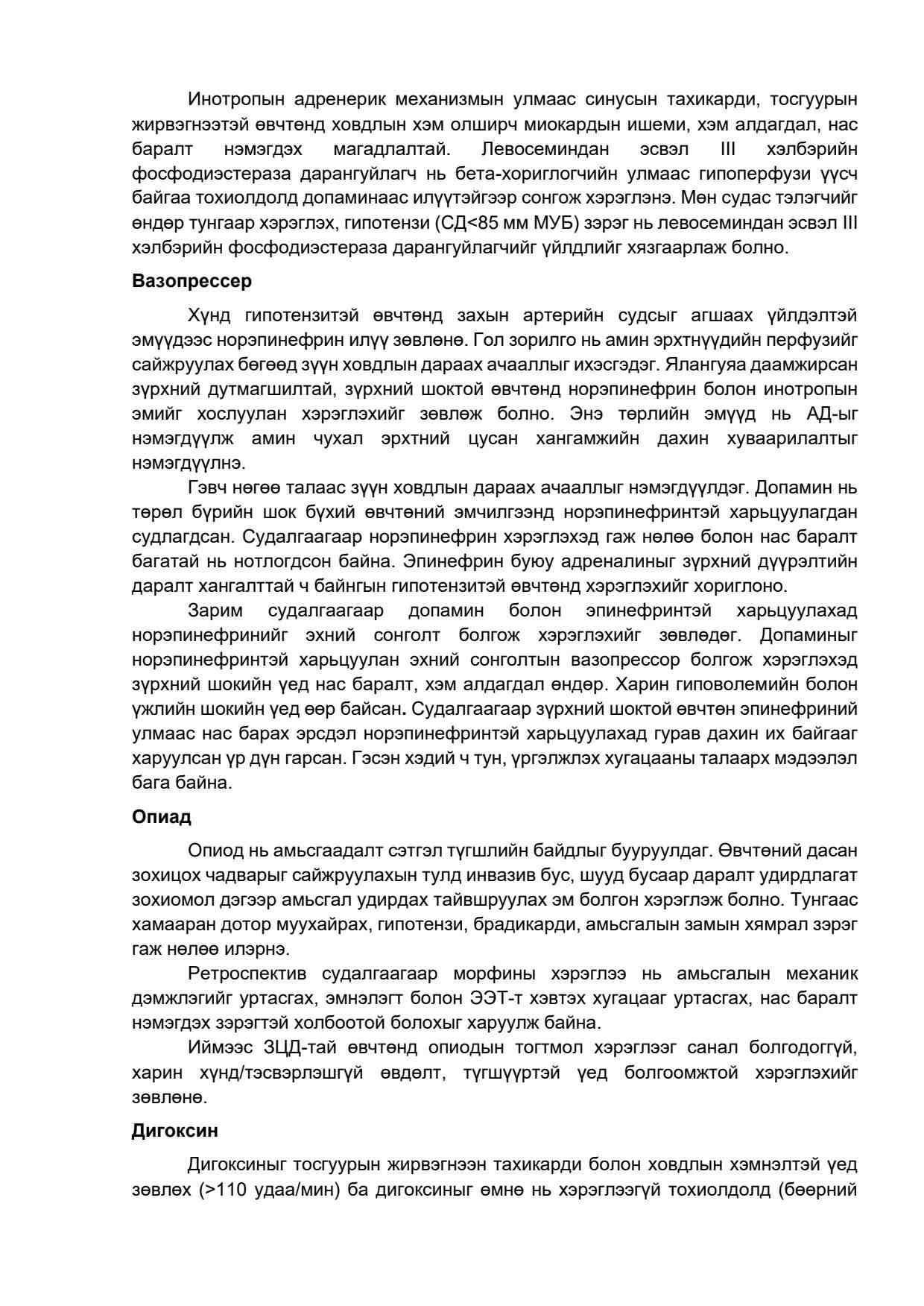 Инотропын адренерик механизмын улмаас синусын тахикарди, тосгуурын жирвэгнээтэй өвчтөнд ховдлын хэм олширч миокардын ишеми, хэм алдагдал, нас баралт нэмэгдэх магадлалтай. Левосеминдан эсвэл III хэлбэрийн фосфодиэстераза дарангуйлагч нь бета-хориглогчийн улмаас гипоперфузи үүсч байгаа тохиолдолд допаминаас илүүтэйгээр сонгож хэрэглэнэ. Мөн судас тэлэгчийг өндөр тунгаар хэрэглэх, гипотензи (СД<85 мм МУБ) зэрэг нь левосеминдан эсвэл III хэлбэрийн фосфодиэстераза дарангуйлагчийг үйлдлийг хязгаарлаж болно.

Вазопрессер

Хүнд гипотензитэй өвчтөнд захын артерийн судсыг агшаах үйлдэлтэй эмүүдээс норэпинефрин илүү зөвлөнө. Гол зорилго нь амин эрхтнүүдийн перфузийг сайжруулах бөгөөд зүүн ховдлын дараах ачааллыг ихэсгэдэг. Ялангуяа даамжирсан зүрхний дутмагшилтай, зүрхний шоктой өвчтөнд норэпинефрин болон инотропын эмийг хослуулан хэрэглэхийг зөвлөж болно. Энэ төрлийн эмүүд нь АД-ыг нэмэгдүүлж амин чухал эрхтний цусан хангамжийн дахин хуваарилалтыг нэмэгдүүлнэ.

Гэвч нөгөө талаас зүүн ховдлын дараах ачааллыг нэмэгдүүлдэг. Допамин нь төрөл бүрийн шок бүхий өвчтөний эмчилгээнд норэпинефринтэй харьцуулагдан судлагдсан. Судалгаагаар норэпинефрин хэрэглэхэд гаж нөлөө болон нас баралт багатай нь нотлогдсон байна. Эпинефрин буюу адреналиныг зүрхний дүүрэлтийн даралт хангалттай ч байнгын гипотензитэй өвчтөнд хэрэглэхийг хориглоно.

Зарим судалгаагаар допамин болон эпинефринтэй харьцуулахад норэпинефринийг эхний сонголт болгож хэрэглэхийг зөвлөдөг. Допаминыг норэпинефринтэй харьцуулан эхний сонголтын вазопрессор болгож хэрэглэхэд зүрхний шокийн үед нас баралт, хэм алдагдал өндөр. Харин гиповолемийн болон үжлийн шокийн үед өөр байсан. Судалгаагаар зүрхний шоктой өвчтөн эпинефриний улмаас нас барах эрсдэл норэпинефринтэй харьцуулахад гурав дахин их байгааг харуулсан үр дүн гарсан. Гэсэн хэдий ч тун, үргэлжлэх хугацааны талаарх мэдээлэл бага байна.

Опиад

Опиод нь амьсгаадалт сэтгэл түгшлийн байдлыг бууруулдаг. Өвчтөний дасан зохицох чадварыг сайжруулахын тулд инвазив бус, шууд бусаар даралт удирдлагат зохиомол дэгээр амьсгал удирдах тайвшруулах эм болгон хэрэглэж болно. Тунгаас хамааран дотор муухайрах, гипотензи, брадикарди, амьсгалын замын хямрал зэрэг гаж нөлөө илэрнэ.

Ретроспектив судалгаагаар морфины хэрэглээ нь амьсгалын механик дэмжлэгийг уртасгах, эмнэлэгт болон ЭЭТ-т хэвтэх хугацааг уртасгах, нас баралт нэмэгдэх зэрэгтэй холбоотой болохыг харуулж байна.

Иймээс ЗЦД-тай өвчтөнд опиодын тогтмол хэрэглээг санал болгодоггүй, харин хүнд/тэсвэрлэшгүй өвдөлт, түгшүүртэй үед болгоомжтой хэрэглэхийг зөвлөнө.

Дигоксин

Дигоксиныг тосгуурын жирвэгнээн тахикарди болон ховдлын хэмнэлтэй үед зөвлөх (>110 удаа/мин) ба дигоксиныг өмнө нь хэрэглээгүй тохиолдолд (бөөрний